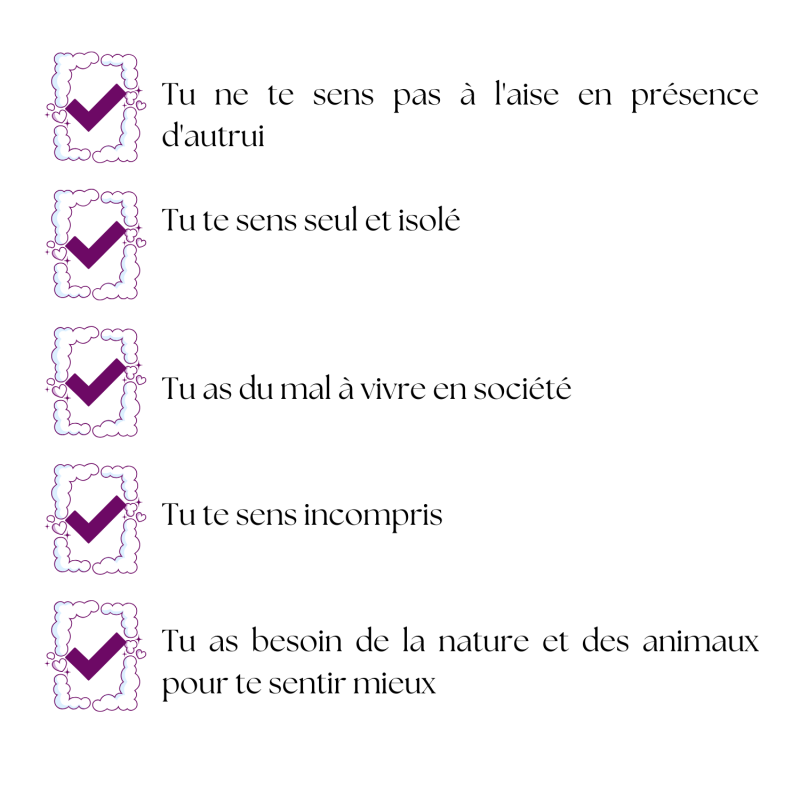 ☑ Tu ne te sens pas à l'aise en présence d'autrui

☑ Tu te sens seul et isolé

☑ Tu as du mal à vivre en société

☑ Tu te sens incompris

☑ Tu as besoin de la nature et des animaux pour te sentir mieux